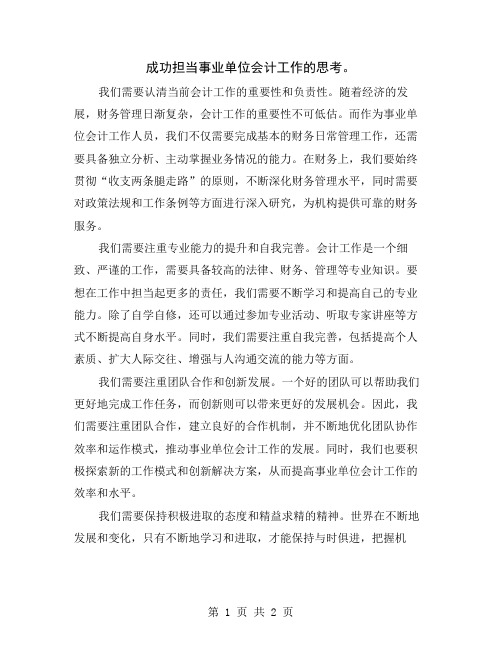 成功担当事业单位会计工作的思考。

我们需要认清当前会计工作的重要性和负责性。随着经济的发展，财务管理日渐复杂，会计工作的重要性不可低估。而作为事业单位会计工作人员，我们不仅需要完成基本的财务日常管理工作，还需要具备独立分析、主动掌握业务情况的能力。在财务上，我们要始终贯彻“收支两条腿走路”的原则，不断深化财务管理水平，同时需要对政策法规和工作条例等方面进行深入研究，为机构提供可靠的财务服务。

我们需要注重专业能力的提升和自我完善。会计工作是一个细致、严谨的工作，需要具备较高的法律、财务、管理等专业知识。要想在工作中担当起更多的责任，我们需要不断学习和提高自己的专业能力。除了自学自修，还可以通过参加专业活动、听取专家讲座等方式不断提高自身水平。同时，我们需要注重自我完善，包括提高个人素质、扩大人际交往、增强与人沟通交流的能力等方面。

我们需要注重团队合作和创新发展。一个好的团队可以帮助我们更好地完成工作任务，而创新则可以带来更好的发展机会。因此，我们需要注重团队合作，建立良好的合作机制，并不断地优化团队协作效率和运作模式，推动事业单位会计工作的发展。同时，我们也要积极探索新的工作模式和创新解决方案，从而提高事业单位会计工作的效率和水平。

我们需要保持积极进取的态度和精益求精的精神。世界在不断地发展和变化，只有不断地学习和进取，才能保持与时俱进，把握机

第 1 页 共 2 页